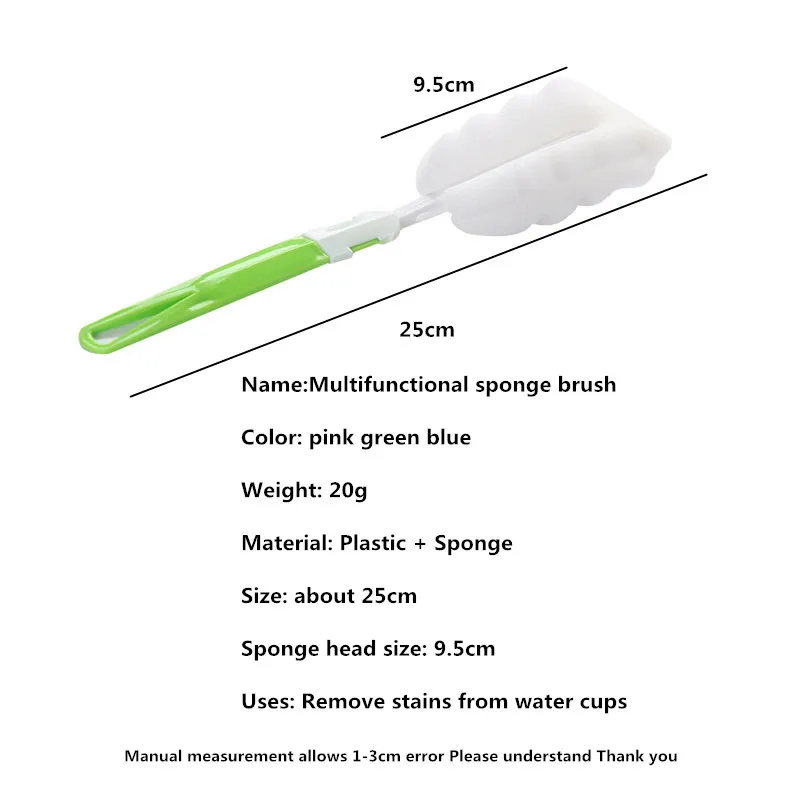 9.5cm

25cm

Name:Multifunctional sponge brush

Color: pink green blue

Weight: 20g

Material: Plastic + Sponge

Size: about 25cm

Sponge head size: 9.5cm

Uses: Remove stains from water cups

Manual measurement allows 1-3cm error Please understand Thank you